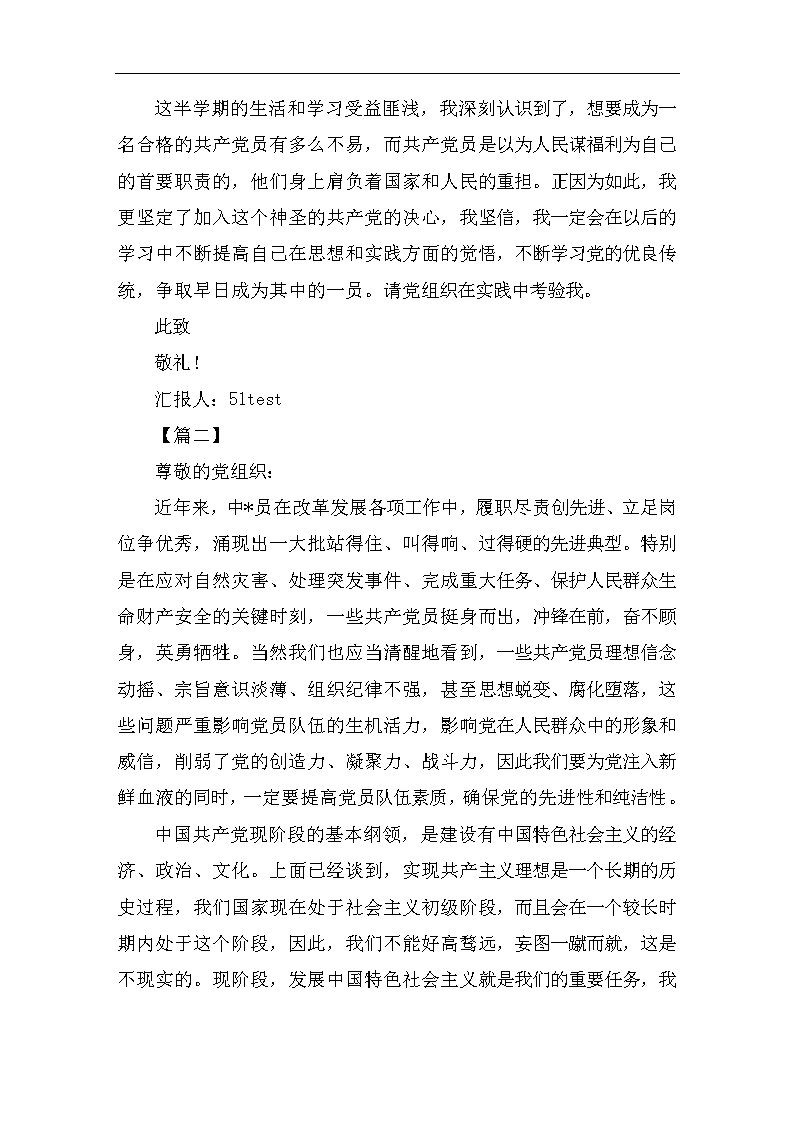 这半学期的生活和学习受益匪浅，我深刻认识到了，想要成为一名合格的共产党员有多么不易，而共产党员是以为人民谋福利为自己的首要职责的，他们身上肩负着国家和人民的重担。正因为如此，我更坚定了加入这个神圣的共产党的决心，我坚信，我一定会在以后的学习中不断提高自己在思想和实践方面的觉悟，不断学习党的优良传统，争取早日成为其中的一员。请党组织在实践中考验我。

此致

敬礼！

汇报人：51test

【篇二】

尊敬的党组织：

近年来，中*员在改革发展各项工作中，履职尽责创先进、立足岗位争优秀，涌现出一大批站得住、叫得响、过得硬的先进典型。特别是在应对自然灾害、处理突发事件、完成重大任务、保护人民群众生命财产安全的关键时刻，一些共产党员挺身而出，冲锋在前，奋不顾身，英勇牺牲。当然我们也应当清醒地看到，一些共产党员理想信念动摇、宗旨意识淡薄、组织纪律不强，甚至思想蜕变、腐化堕落，这些问题严重影响党员队伍的生机活力，影响党在人民群众中的形象和威信，削弱了党的创造力、凝聚力、战斗力，因此我们要为党注入新鲜血液的同时，一定要提高党员队伍素质，确保党的先进性和纯洁性。

中国共产党现阶段的基本纲领，是建设有中国特色社会主义的经济、政治、文化。上面已经谈到，实现共产主义理想是一个长期的历史过程，我们国家现在处于社会主义初级阶段，而且会在一个较长时期内处于这个阶段，因此，我们不能好高骛远，妄图一蹴而就，这是不现实的。现阶段，发展中国特色社会主义就是我们的重要任务，我